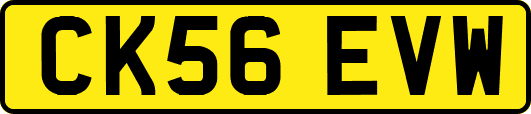 CK56 EVW